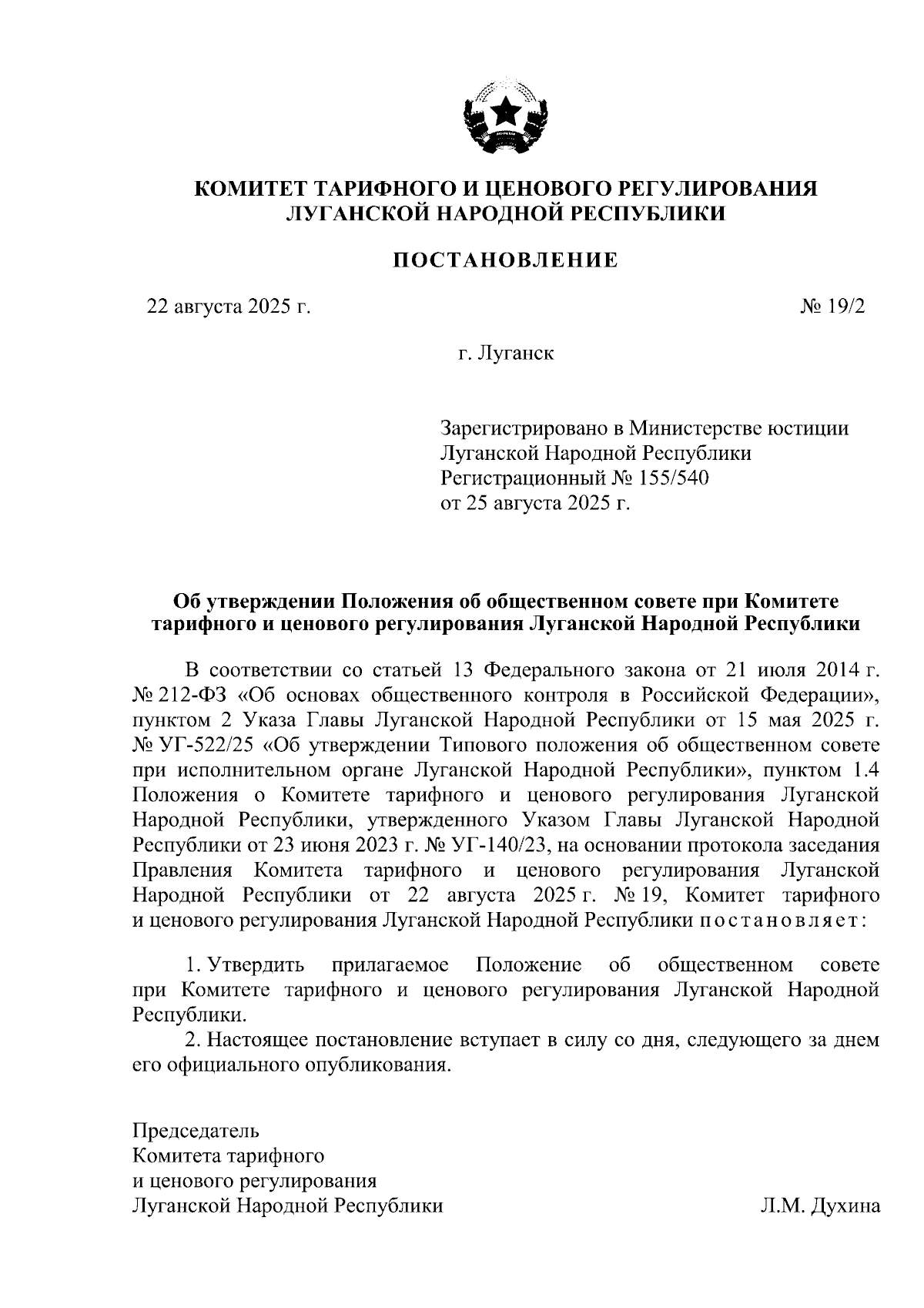 КОМИТЕТ ТАРИФНОГО И ЦЕНОВОГО РЕГУЛИРОВАНИЯ ЛУГАНСКОЙ НАРОДНОЙ РЕСПУБЛИКИ

ПОСТАНОВЛЕНИЕ

22 августа 2025 г.

№ 19/2

г. Луганск

Зарегистрировано в Министерстве юстиции Луганской Народной Республики Регистрационный № 155/540 от 25 августа 2025 г.

Об утверждении Положения об общественном совете при Комитете тарифного и ценового регулирования Луганской Народной Республики

В соответствии со статьей 13 Федерального закона от 21 июля 2014 г. № 212-ФЗ «Об основах общественного контроля в Российской Федерации», пунктом 2 Указа Главы Луганской Народной Республики от 15 мая 2025 г. № УГ-522/25 «Об утверждении Типового положения об общественном совете при исполнительном органе Луганской Народной Республики», пунктом 1.4 Положения о Комитете тарифного и ценового регулирования Луганской Народной Республики, утвержденного Указом Главы Луганской Народной Республики от 23 июня 2023 г. № УГ-140/23, на основании протокола заседания Правления Комитета тарифного и ценового регулирования Луганской Народной Республики от 22 августа 2025 г. № 19, Комитет тарифного и ценового регулирования Луганской Народной Республики постановляет:

1. Утвердить прилагаемое Положение об общественном совете при Комитете тарифного и ценового регулирования Луганской Народной Республики.

2. Настоящее постановление вступает в силу со дня, следующего за днем его официального опубликования.

Председатель
Комитета тарифного
и ценового регулирования
Луганской Народной Республики

Л.М. Духина